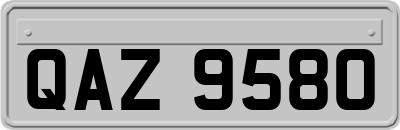 QAZ 9580